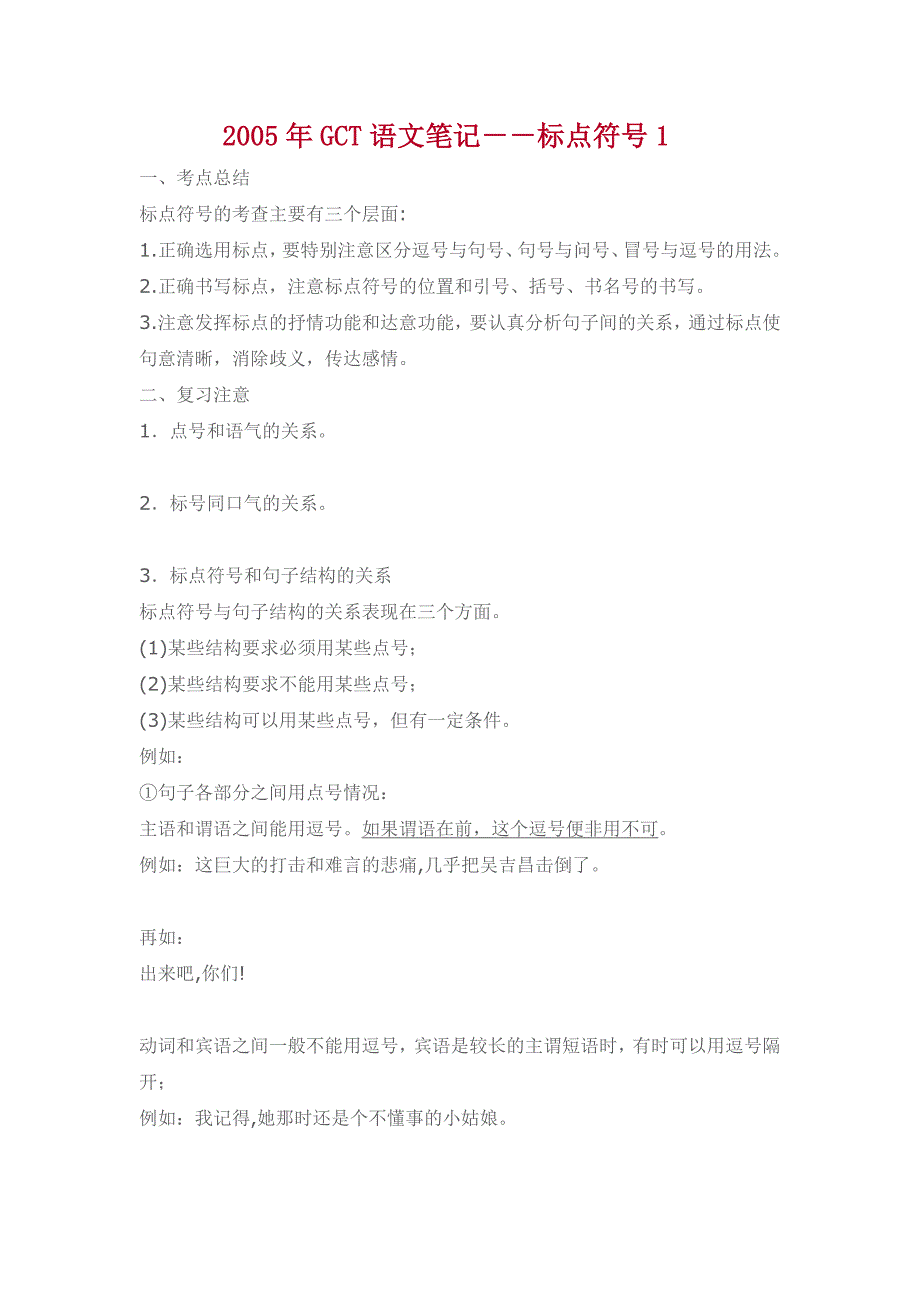 2005年GCT语文笔记——标点符号1

一、考点总结

标点符号的考查主要有三个层面:

1.正确选用标点，要特别注意区分逗号与句号、句号与问号、冒号与逗号的用法。

2.正确书写标点，注意标点符号的位置和引号、括号、书名号的书写。

3.注意发挥标点的抒情功能和达意功能，要认真分析句子间的关系，通过标点使句意清晰，消除歧义，传达感情。

二、复习注意

1．点号和语气的关系。

2．标号同口气的关系。

3．标点符号和句子结构的关系

标点符号与句子结构的关系表现在三个方面。

(1)某些结构要求必须用某些点号;

(2)某些结构要求不能用某些点号;

(3)某些结构可以用某些点号，但有一定条件。

例如:

①句子各部分之间用点号情况:

主语和谓语之间能用逗号。如果谓语在前，这个逗号便非用不可。

例如：这巨大的打击和难言的悲痛,几乎把吴吉昌击倒了。

再如:

出来吧,你们!

动词和宾语之间一般不能用逗号，宾语是较长的主谓短语时，有时可以用逗号隔开;

例如：我记得,她那时还是个不懂事的小姑娘。